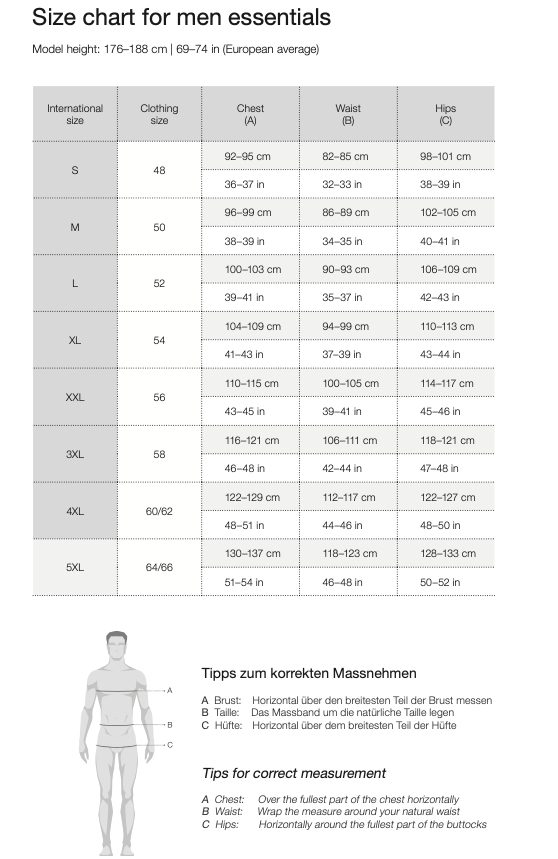 Size chart for men essentials

Model height: 176–188 cm | 69–74 in (European average)

| International size | Clothing size | Chest (A) | Waist (B) | Hips (C) |
|---|---|---|---|---|
| S | 48 | 92–95 cm | 82–85 cm | 98–101 cm |
| | | 36–37 in | 32–33 in | 38–39 in |
| M | 50 | 96–99 cm | 86–89 cm | 102–105 cm |
| | | 38–39 in | 34–35 in | 40–41 in |
| L | 52 | 100–103 cm | 90–93 cm | 106–109 cm |
| | | 39–41 in | 35–37 in | 42–43 in |
| XL | 54 | 104–109 cm | 94–99 cm | 110–113 cm |
| | | 41–43 in | 37–39 in | 43–44 in |
| XXL | 56 | 110–115 cm | 100–105 cm | 114–117 cm |
| | | 43–45 in | 39–41 in | 45–46 in |
| 3XL | 58 | 116–121 cm | 106–111 cm | 118–121 cm |
| | | 46–48 in | 42–44 in | 47–48 in |
| 4XL | 60/62 | 122–129 cm | 112–117 cm | 122–127 cm |
| | | 48–51 in | 44–46 in | 48–50 in |
| 5XL | 64/66 | 130–137 cm | 118–123 cm | 128–133 cm |
| | | 51–54 in | 46–48 in | 50–52 in |

A
B
C

Tipps zum korrekten Massnehmen

A Brust: Horizontal über den breitesten Teil der Brust messen
B Taille: Das Massband um die natürliche Taille legen
C Hüfte: Horizontal über dem breitesten Teil der Hüfte

Tips for correct measurement

A Chest: Over the fullest part of the chest horizontally
B Waist: Wrap the measure around your natural waist
C Hips: Horizontally around the fullest part of the buttocks